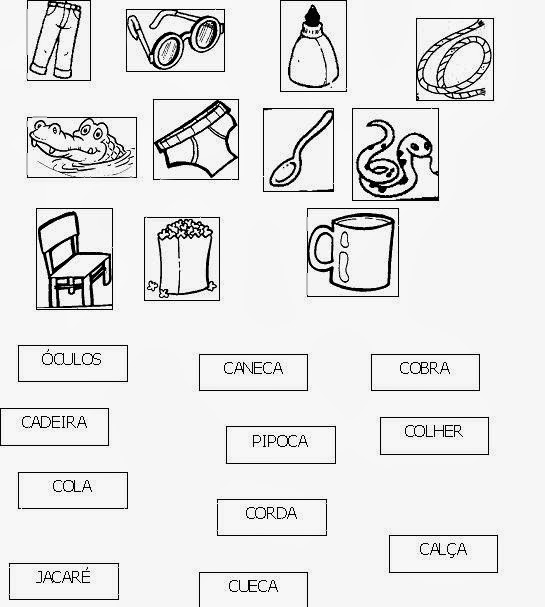 ÓCULOS

CANECA

COBRA

CADEIRA

PIPOCA

COLHER

COLA

CORDA

CALÇA

JACARÉ

CUECA